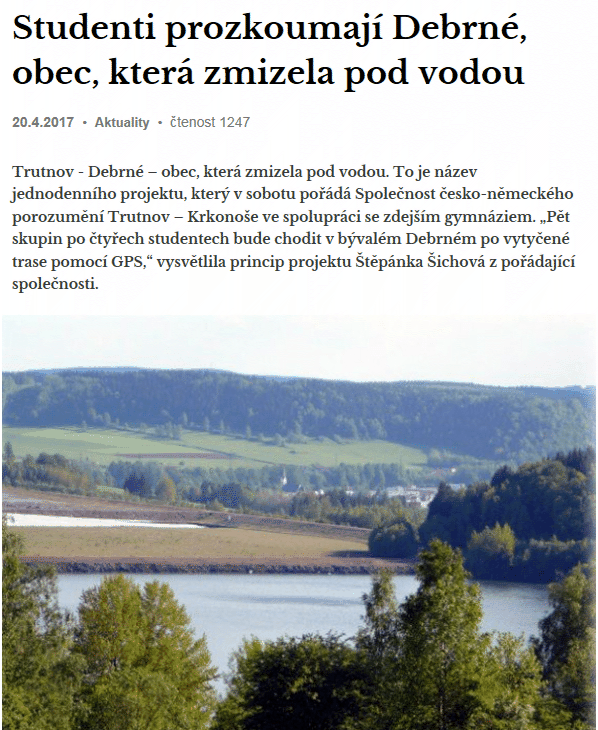 Studenti prozkoumají Debrné, obec, která zmizela pod vodou

20.4.2017 • Aktuality • čtenost 1247

Trutnov - Debrné – obec, která zmizela pod vodou. To je název jednodenního projektu, který v sobotu pořádá Společnost česko-německého porozumění Trutnov – Krkonoše ve spolupráci se zdejším gymnáziem. „Pět skupin po čtyřech studentech bude chodit v bývalém Debrném po vytyčené trase pomocí GPS,“ vysvětlila princip projektu Štěpánka Šichová z pořádající společnosti.